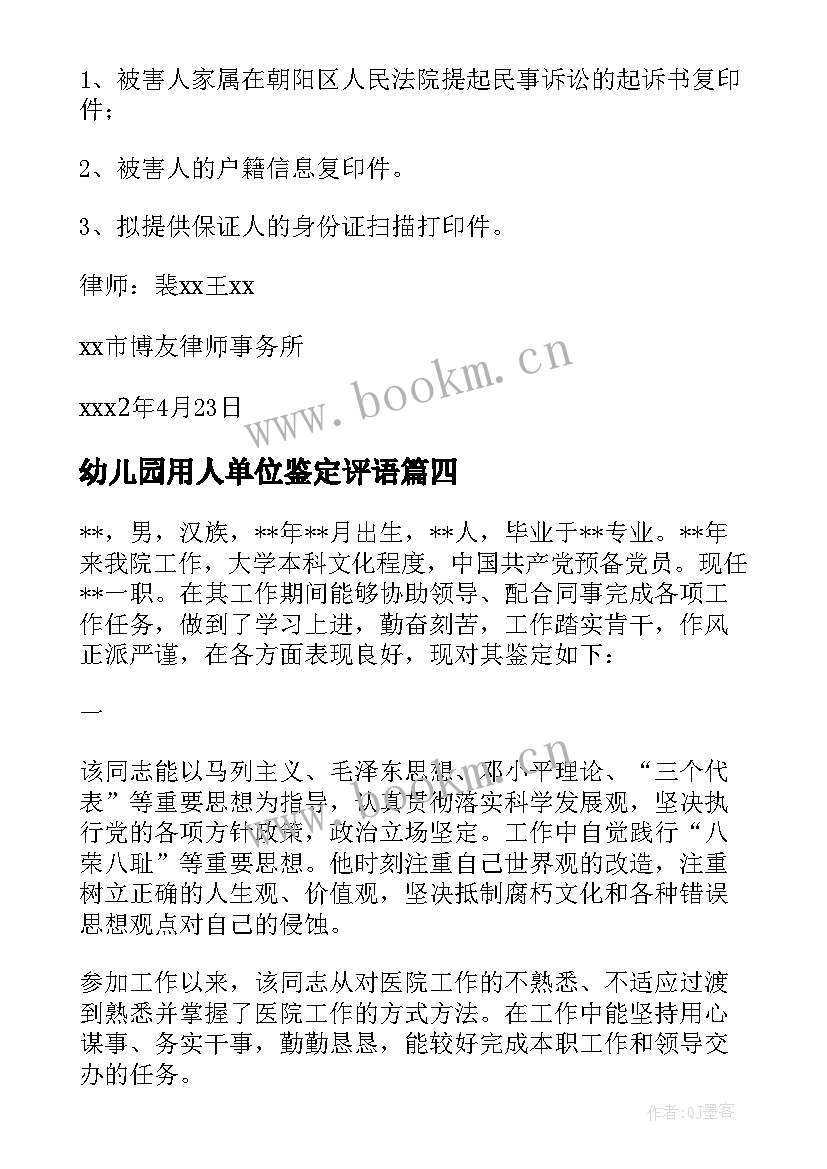 1、被害人家属在朝阳区人民法院提起民事诉讼的起诉书复印件；

2、被害人的户籍信息复印件。

3、拟提供保证人的身份证扫描打印件。

律师：裴xx王xx

xx市博友律师事务所

xxx2年4月23日

www.bookm.cn

幼儿园用人单位鉴定评语篇四

**，男，汉族，**年**月出生，**人，毕业于**专业。**年来我院工作，大学本科文化程度，中国共产党预备党员。现任**一职。在其工作期间能够协助领导、配合同事完成各项工作任务，做到了学习上进，勤奋刻苦，工作踏实肯干，作风正派严谨，在各方面表现良好，现对其鉴定如下：

一

该同志能以马列主义、毛泽东思想、邓小平理论、“三个代表”等重要思想为指导，认真贯彻落实科学发展观，坚决执行党的各项方针政策，政治立场坚定。工作中自觉践行“八荣八耻”等重要思想。他时刻注重自己世界观的改造，注重树立正确的人生观、价值观，坚决抵制腐朽文化和各种错误思想观点对自己的侵蚀。

参加工作以来，该同志从对医院工作的不熟悉、不适应过渡到熟悉并掌握了医院工作的方式方法。在工作中能坚持用心谋事、务实干事，勤勤恳恳，能较好完成本职工作和领导交办的任务。

作者:QJ墨客